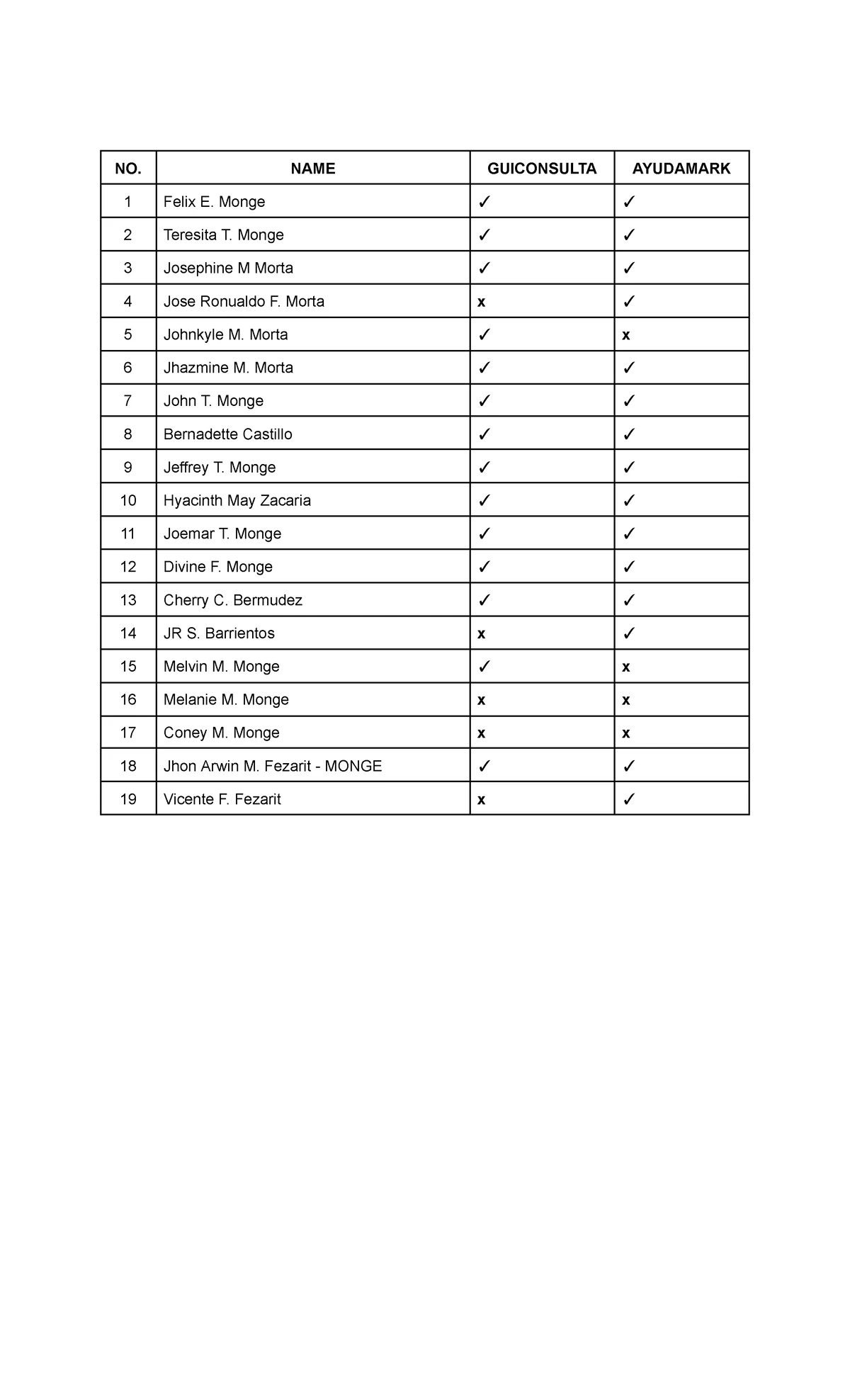 | NO. | NAME | GUICONSULTA | AYUDAMARK |
|---|---|---|---|
| 1 | Felix E. Monge | ✓ | ✓ |
| 2 | Teresita T. Monge | ✓ | ✓ |
| 3 | Josephine M Morta | ✓ | ✓ |
| 4 | Jose Ronualdo F. Morta | x | ✓ |
| 5 | Johnkyle M. Morta | ✓ | x |
| 6 | Jhazmine M. Morta | ✓ | ✓ |
| 7 | John T. Monge | ✓ | ✓ |
| 8 | Bernadette Castillo | ✓ | ✓ |
| 9 | Jeffrey T. Monge | ✓ | ✓ |
| 10 | Hyacinth May Zacaria | ✓ | ✓ |
| 11 | Joemar T. Monge | ✓ | ✓ |
| 12 | Divine F. Monge | ✓ | ✓ |
| 13 | Cherry C. Bermudez | ✓ | ✓ |
| 14 | JR S. Barrientos | x | ✓ |
| 15 | Melvin M. Monge | ✓ | x |
| 16 | Melanie M. Monge | x | x |
| 17 | Coney M. Monge | x | x |
| 18 | Jhon Arwin M. Fezarit - MONGE | ✓ | ✓ |
| 19 | Vicente F. Fezarit | x | ✓ |